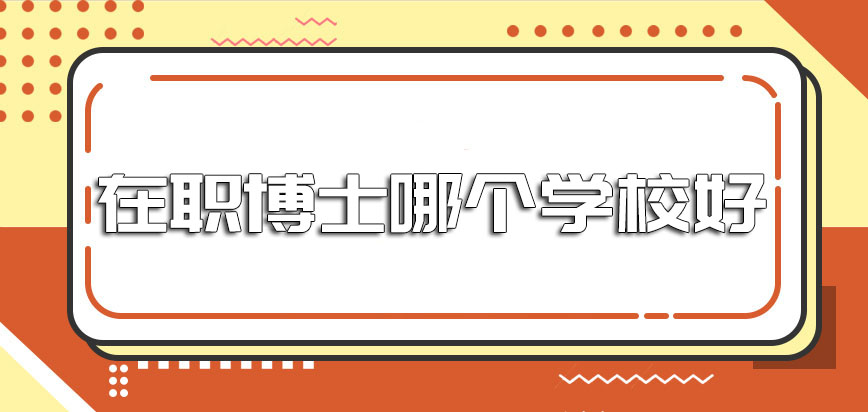 在职博士哪个学校好